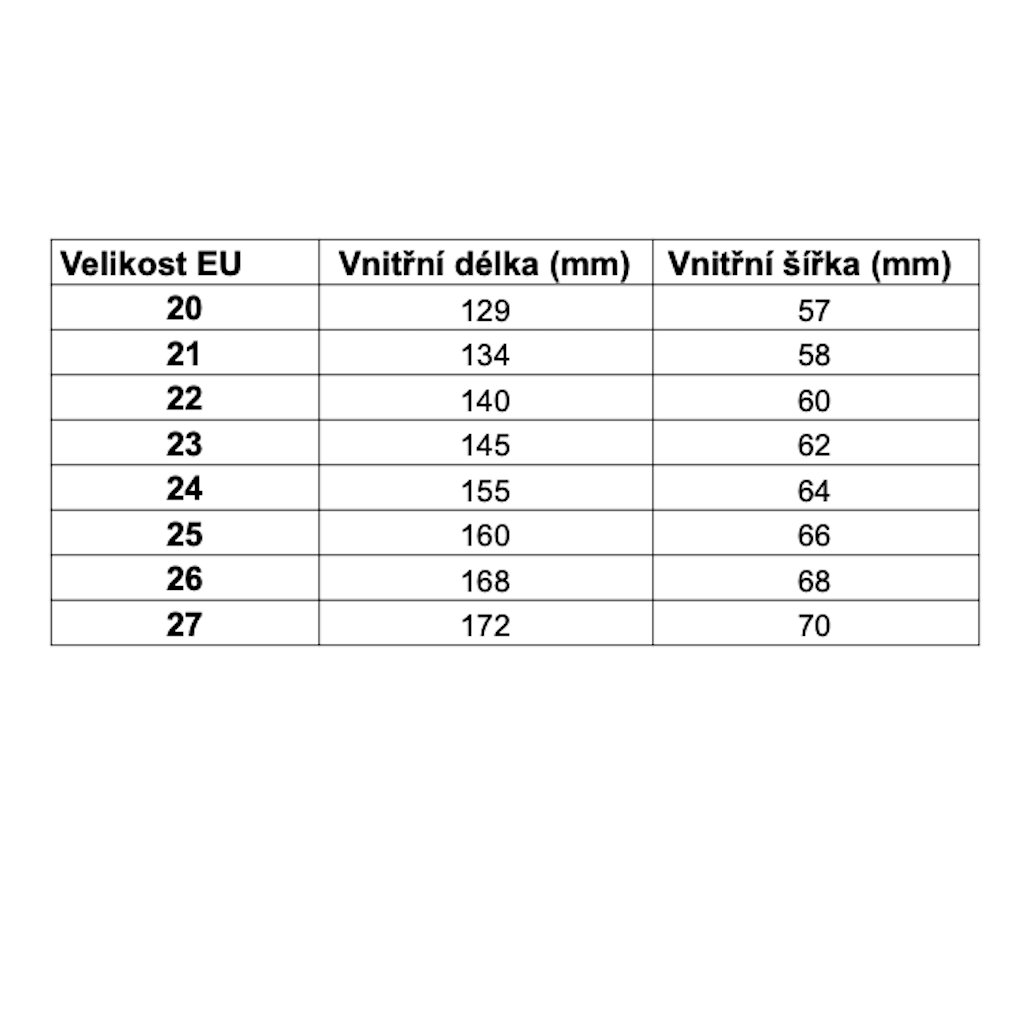 | Velikost EU | Vnitřní délka (mm) | Vnitřní šířka (mm) |
|---|---|---|
| 20 | 129 | 57 |
| 21 | 134 | 58 |
| 22 | 140 | 60 |
| 23 | 145 | 62 |
| 24 | 155 | 64 |
| 25 | 160 | 66 |
| 26 | 168 | 68 |
| 27 | 172 | 70 |